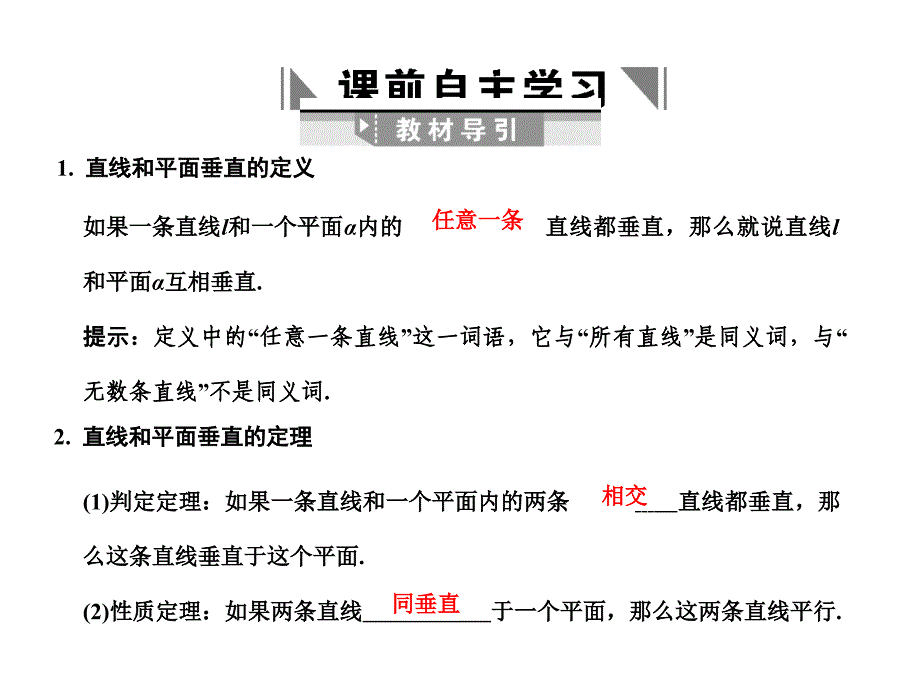 课前自主学习

教材导引

1. 直线和平面垂直的定义

如果一条直线$l$和一个平面$\alpha$内的 任意一条 直线都垂直，那么就说直线$l$和平面$\alpha$互相垂直.

提示：定义中的“任意一条直线”这一词语，它与“所有直线”是同义词，与“无数条直线”不是同义词.

2. 直线和平面垂直的定理

(1)判定定理：如果一条直线和一个平面内的两条 相交 直线都垂直，那么这条直线垂直于这个平面.

(2)性质定理：如果两条直线 同垂直 于一个平面，那么这两条直线平行.